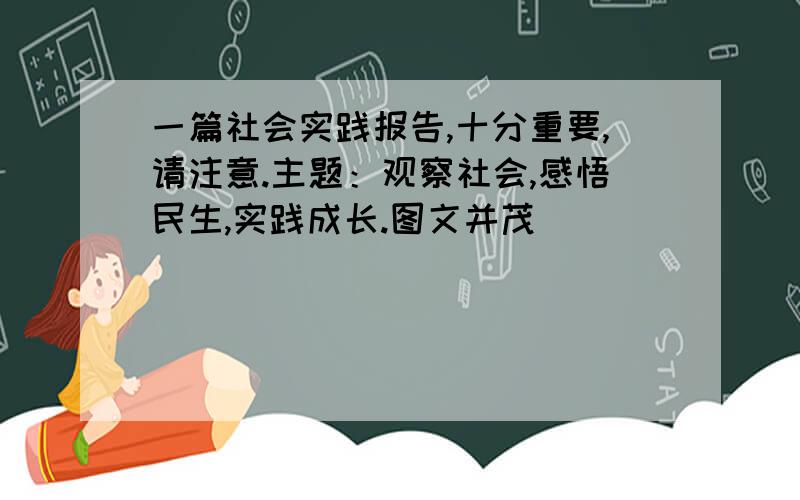 一篇社会实践报告,十分重要,请注意.主题：观察社会,感悟民生,实践成长.图文并茂